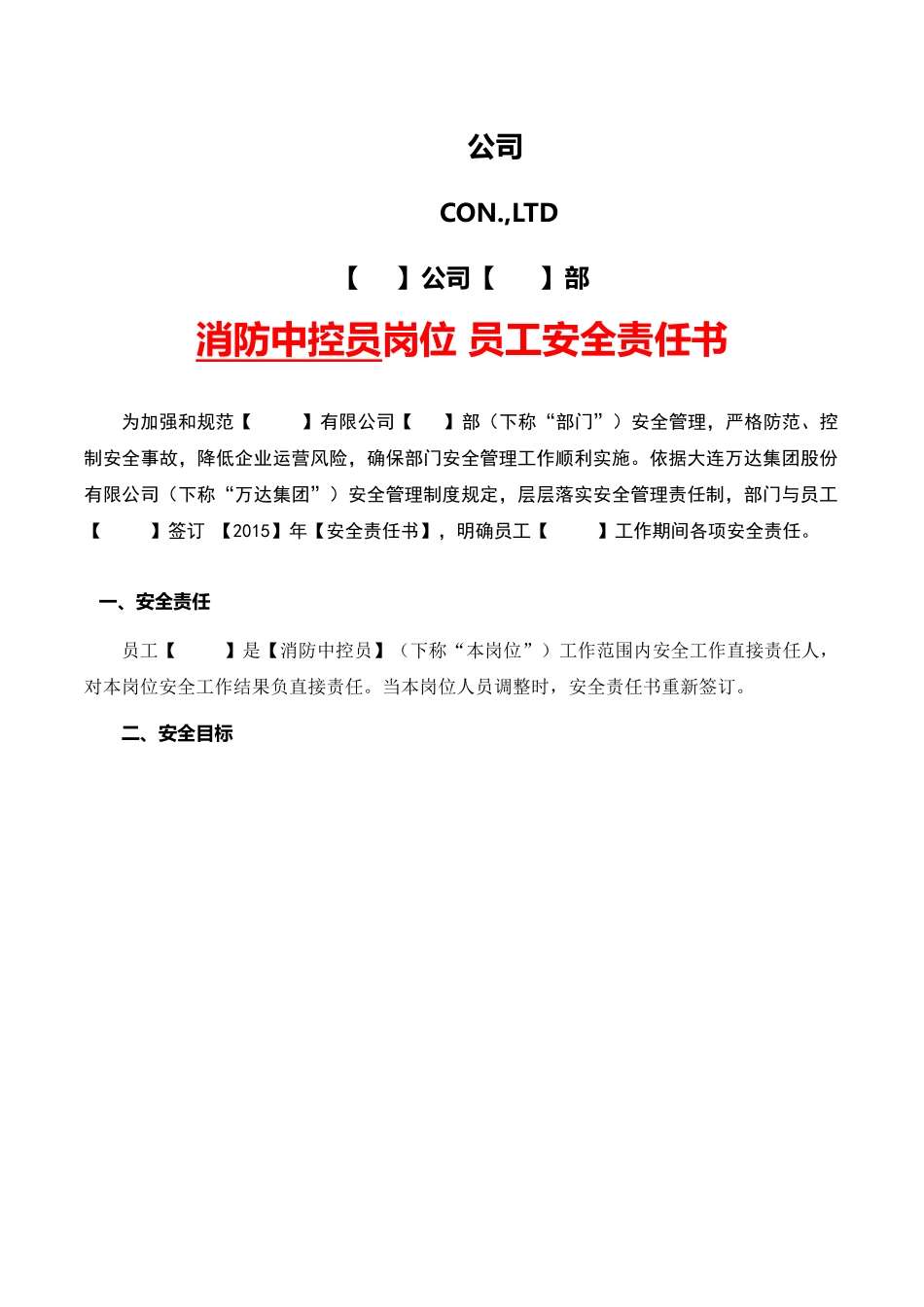 公司

CON.,LTD

【　】公司【　】部

消防中控员岗位 员工安全责任书

为加强和规范【　】有限公司【　】部（下称“部门”）安全管理，严格防范、控制安全事故，降低企业运营风险，确保部门安全管理工作顺利实施。依据大连万达集团股份有限公司（下称“万达集团”）安全管理制度规定，层层落实安全管理责任制，部门与员工【　】签订 【2015】年【安全责任书】，明确员工【　】工作期间各项安全责任。

一、安全责任

员工【　】是【消防中控员】（下称“本岗位”）工作范围内安全工作直接责任人，对本岗位安全工作结果负直接责任。当本岗位人员调整时，安全责任书重新签订。

二、安全目标